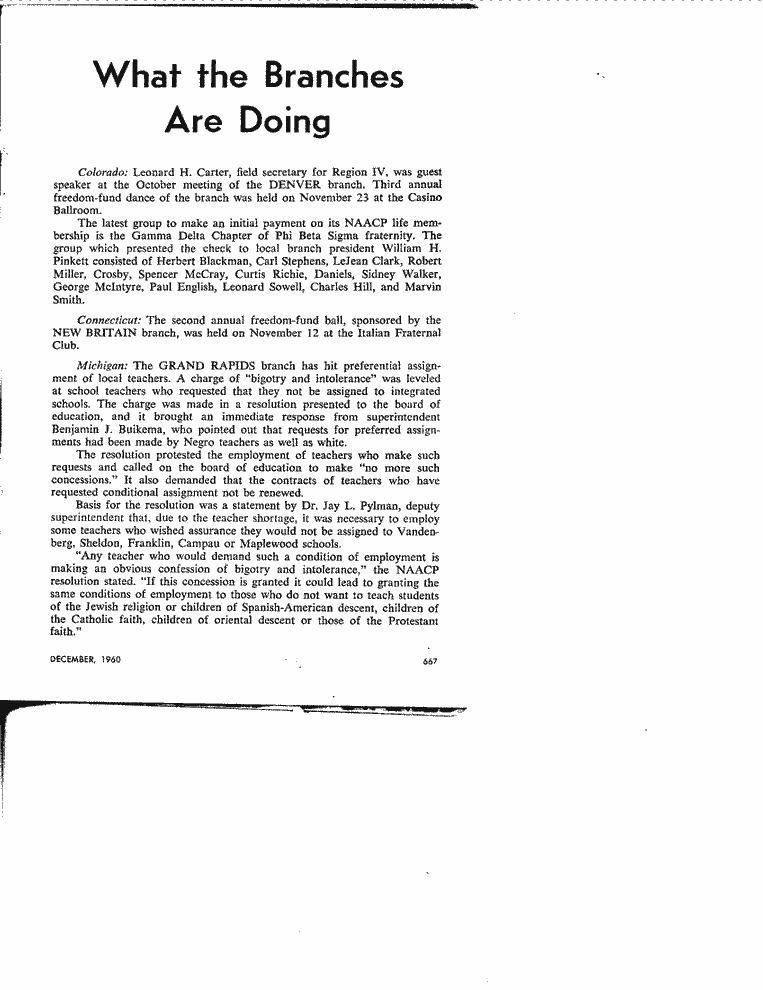 What the Branches Are Doing

Colorado: Leonard H. Carter, field secretary for Region IV, was guest speaker at the October meeting of the DENVER branch. Third annual freedom-fund dance of the branch was held on November 23 at the Casino Ballroom.

The latest group to make an initial payment on its NAACP life membership is the Gamma Delta Chapter of Phi Beta Sigma fraternity. The group which presented the check to local branch president William H. Pinkett consisted of Herbert Blackman, Carl Stephens, LeJean Clark, Robert Miller, Crosby, Spencer McCray, Curtis Richie, Daniels, Sidney Walker, George McIntyre, Paul English, Leonard Sowell, Charles Hill, and Marvin Smith.

Connecticut: The second annual freedom-fund ball, sponsored by the NEW BRITAIN branch, was held on November 12 at the Italian Fraternal Club.

Michigan: The GRAND RAPIDS branch has hit preferential assignment of local teachers. A charge of "bigotry and intolerance" was leveled at school teachers who requested that they not be assigned to integrated schools. The charge was made in a resolution presented to the board of education, and it brought an immediate response from superintendent Benjamin J. Buikema, who pointed out that requests for preferred assignments had been made by Negro teachers as well as white.

The resolution protested the employment of teachers who make such requests and called on the board of education to make "no more such concessions." It also demanded that the contracts of teachers who have requested conditional assignment not be renewed.

Basis for the resolution was a statement by Dr. Jay L. Pylman, deputy superintendent that, due to the teacher shortage, it was necessary to employ some teachers who wished assurance they would not be assigned to Vandenberg, Sheldon, Franklin, Campau or Maplewood schools.

"Any teacher who would demand such a condition of employment is making an obvious confession of bigotry and intolerance," the NAACP resolution stated. "If this concession is granted it could lead to granting the same conditions of employment to those who do not want to teach students of the Jewish religion or children of Spanish-American descent, children of the Catholic faith, children of oriental descent or those of the Protestant faith."

DECEMBER, 1960

667